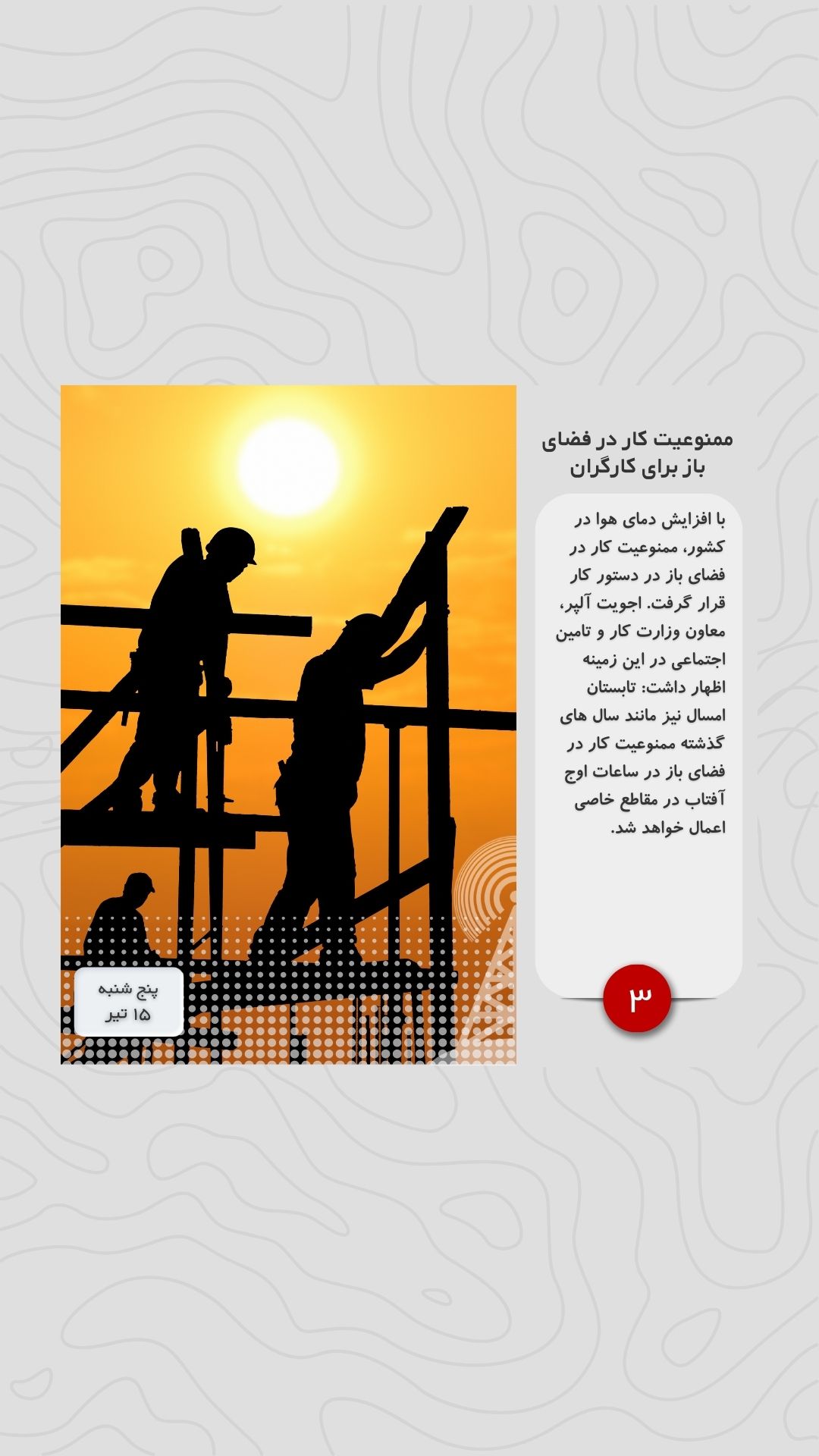 ممنوعیت کار در فضای باز برای کارگران

با افزایش دمای هوا در کشور، ممنوعیت کار در فضای باز در دستور کار قرار گرفت. اجویت آلپر، معاون وزارت کار و تامین اجتماعی در این زمینه اظهار داشت: تابستان امسال نیز مانند سال های گذشته ممنوعیت کار در فضای باز در ساعات اوج آفتاب در مقاطع خاصی اعمال خواهد شد.

۳

پنج شنبه
۱۵ تیر